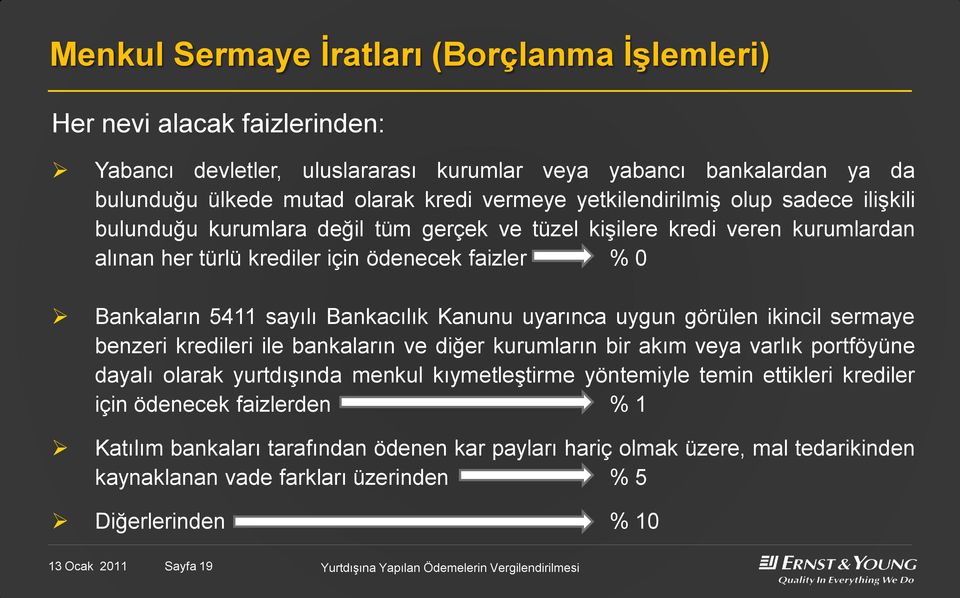 Menkul Sermaye İratları (Borçlanma İşlemleri)

Her nevi alacak faizlerinden:

➢ Yabancı devletler, uluslararası kurumlar veya yabancı bankalardan ya da bulunduğu ülkede mutad olarak kredi vermeye yetkilendirilmiş olup sadece ilişkili bulunduğu kurumlara değil tüm gerçek ve tüzel kişilere kredi veren kurumlardan alınan her türlü krediler için ödenecek faizler % 0

➢ Bankaların 5411 sayılı Bankacılık Kanunu uyarınca uygun görülen ikincil sermaye benzeri kredileri ile bankaların ve diğer kurumların bir akım veya varlık portföyüne dayalı olarak yurtdışında menkul kıymetleştirme yöntemiyle temin ettikleri krediler için ödenecek faizlerden % 1

➢ Katılım bankaları tarafından ödenen kar payları hariç olmak üzere, mal tedarikinden kaynaklanan vade farkları üzerinden % 5

➢ Diğerlerinden % 10

13 Ocak 2011 Sayfa 19 Yurtdışına Yapılan Ödemelerin Vergilendirilmesi

ERNST & YOUNG
Quality In Everything We Do